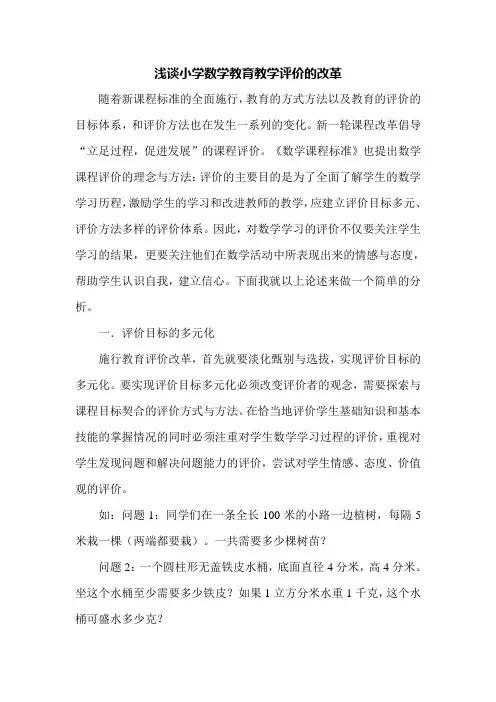 浅谈小学数学教育教学评价的改革

随着新课程标准的全面施行，教育的方式方法以及教育的评价的目标体系，和评价方法也在发生一系列的变化。新一轮课程改革倡导“立足过程，促进发展”的课程评价。《数学课程标准》也提出数学课程评价的理念与方法：评价的主要目的是为了全面了解学生的数学学习历程，激励学生的学习和改进教师的教学，应建立评价目标多元、评价方法多样的评价体系。因此，对数学学习的评价不仅要关注学生学习的结果，更要关注他们在数学活动中所表现出来的情感与态度，帮助学生认识自我，建立信心。下面我就以上论述来做一个简单的分析。

一．评价目标的多元化

施行教育评价改革，首先就要淡化甄别与选拔，实现评价目标的多元化。要实现评价目标多元化必须改变评价者的观念，需要探索与课程目标契合的评价方式与方法。在恰当地评价学生基础知识和基本技能的掌握情况的同时必须注重对学生数学学习过程的评价，重视对学生发现问题和解决问题能力的评价，尝试对学生情感、态度、价值观的评价。

如：问题 1：同学们在一条全长 100 米的小路一边植树，每隔 5 米栽一棵（两端都要栽）。一共需要多少棵树苗？

问题 2：一个圆柱形无盖铁皮水桶，底面直径 4 分米，高 4 分米。坐这个水桶至少需要多少铁皮？如果 1 立方分米水重 1 千克，这个水桶可盛水多少克？